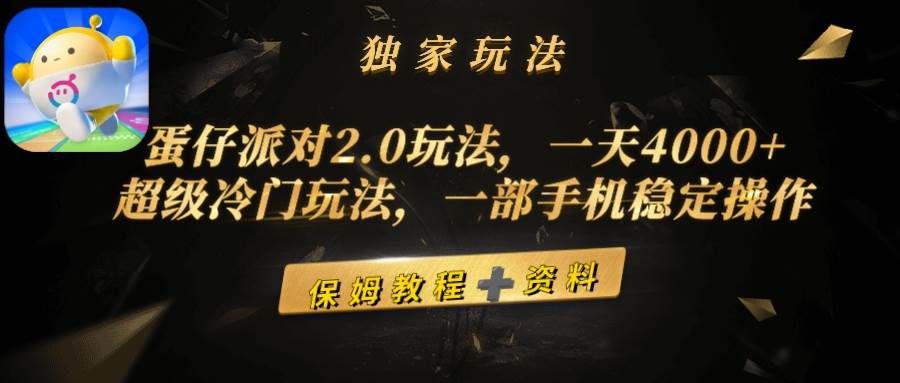 独家玩法

蛋仔派对2.0玩法，一天4000+
超级冷门玩法，一部手机稳定操作

保姆教程＋资料